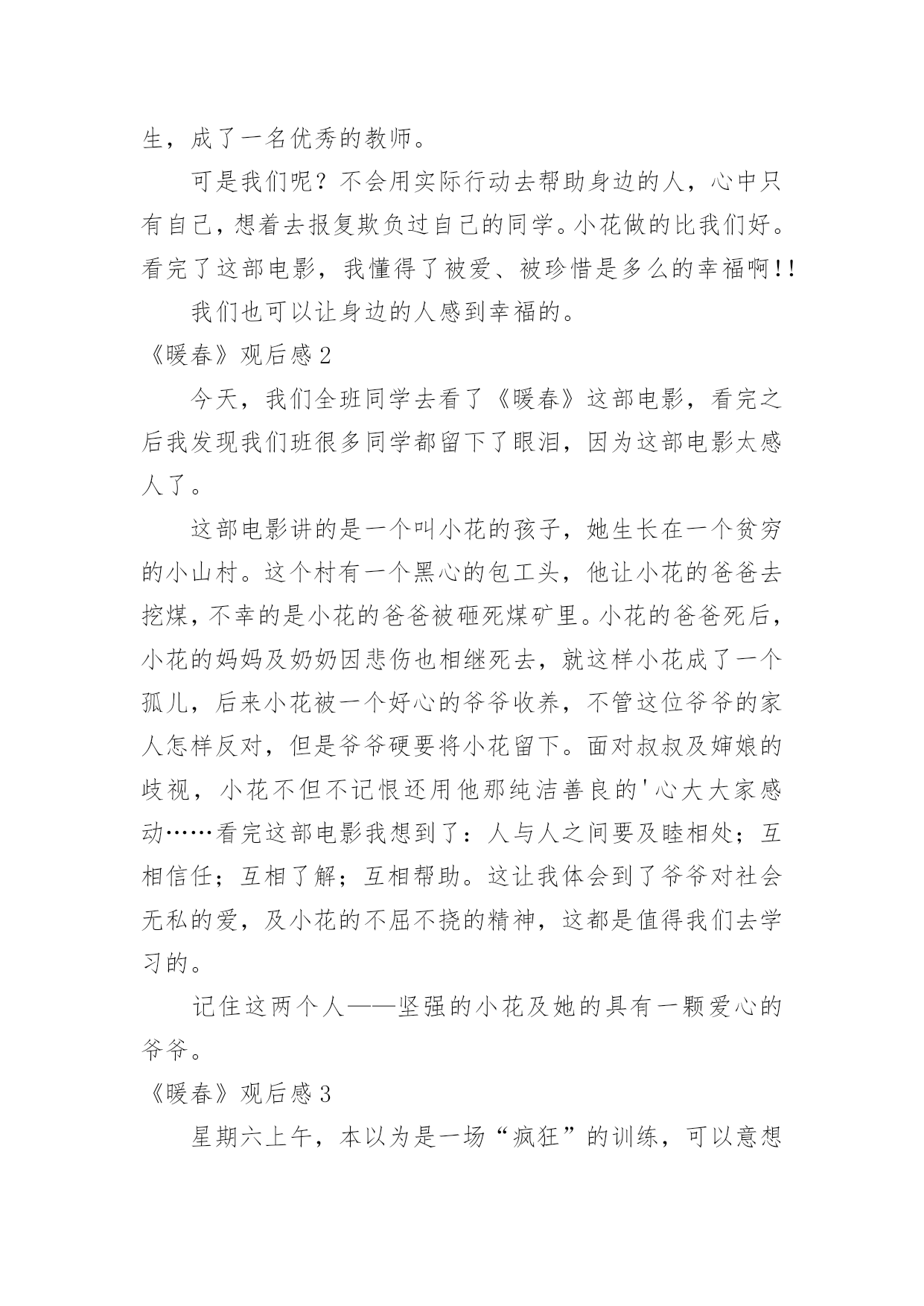 生，成了一名优秀的教师。

可是我们呢？不会用实际行动去帮助身边的人，心中只有自己，想着去报复欺负过自己的同学。小花做的比我们好。看完了这部电影，我懂得了被爱、被珍惜是多么的幸福啊!!

我们也可以让身边的人感到幸福的。

《暖春》观后感2

今天，我们全班同学去看了《暖春》这部电影，看完之后我发现我们班很多同学都留下了眼泪，因为这部电影太感人了。

这部电影讲的是一个叫小花的孩子，她生长在一个贫穷的小山村。这个村有一个黑心的包工头，他让小花的爸爸去挖煤，不幸的是小花的爸爸被砸死煤矿里。小花的爸爸死后，小花的妈妈及奶奶因悲伤也相继死去，就这样小花成了一个孤儿，后来小花被一个好心的爷爷收养，不管这位爷爷的家人怎样反对，但是爷爷硬要将小花留下。面对叔叔及婶娘的歧视，小花不但不记恨还用他那纯洁善良的'心大大家感动……看完这部电影我想到了：人与人之间要及睦相处；互相信任；互相了解；互相帮助。这让我体会到了爷爷对社会无私的爱，及小花的不屈不挠的精神，这都是值得我们去学习的。

记住这两个人——坚强的小花及她的具有一颗爱心的爷爷。

《暖春》观后感3

星期六上午，本以为是一场“疯狂”的训练，可以意想